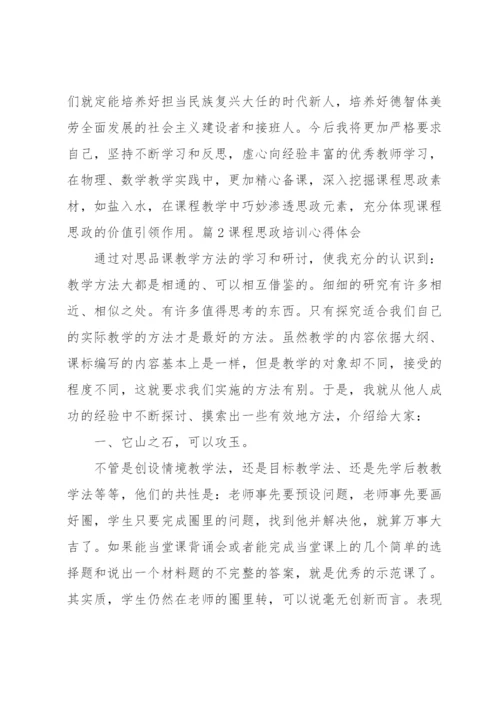 们就定能培养好担当民族复兴大任的时代新人，培养好德智体美劳全面发展的社会主义建设者和接班人。今后我将更加严格要求自己，坚持不断学习和反思，虚心向经验丰富的优秀教师学习，在物理、数学教学实践中，更加精心备课，深入挖掘课程思政素材，如盐入水，在课程教学中巧妙渗透思政元素，充分体现课程思政的价值引领作用。篇2课程思政培训心得体会

通过对思品课教学方法的学习和研讨，使我充分的认识到：教学方法大都是相通的、可以相互借鉴的。细细的研究有许多相近、相似之处。有许多值得思考的东西。只有探究适合我们自己的实际教学的方法才是最好的方法。虽然教学的内容依据大纲、课标编写的内容基本上是一样，但是教学的对象却不同，接受的程度不同，这就要求我们实施的方法有别。于是，我就从他人成功的经验中不断探讨、摸索出一些有效地方法，介绍给大家：

一、它山之石，可以攻玉。

不管是创设情境教学法，还是目标教学法、还是先学后教教学法等等，他们的共性是：老师事先要预设问题，老师事先要画好圈，学生只要完成圈里的问题，找到他并解决他，就算万事大吉了。如果能当堂课背诵会或者能完成当堂课上的几个简单的选择题和说出一个材料题的不完整的答案，就是优秀的示范课了。其实质，学生仍然在老师的圈里转，可以说毫无创新而言。表现